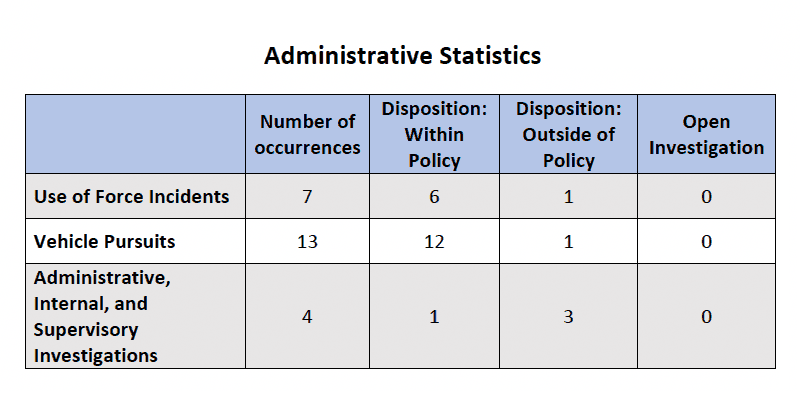 Administrative Statistics

| | Number of occurrences | Disposition: Within Policy | Disposition: Outside of Policy | Open Investigation |
|---|---|---|---|---|
| Use of Force Incidents | 7 | 6 | 1 | 0 |
| Vehicle Pursuits | 13 | 12 | 1 | 0 |
| Administrative, Internal, and Supervisory Investigations | 4 | 1 | 3 | 0 |